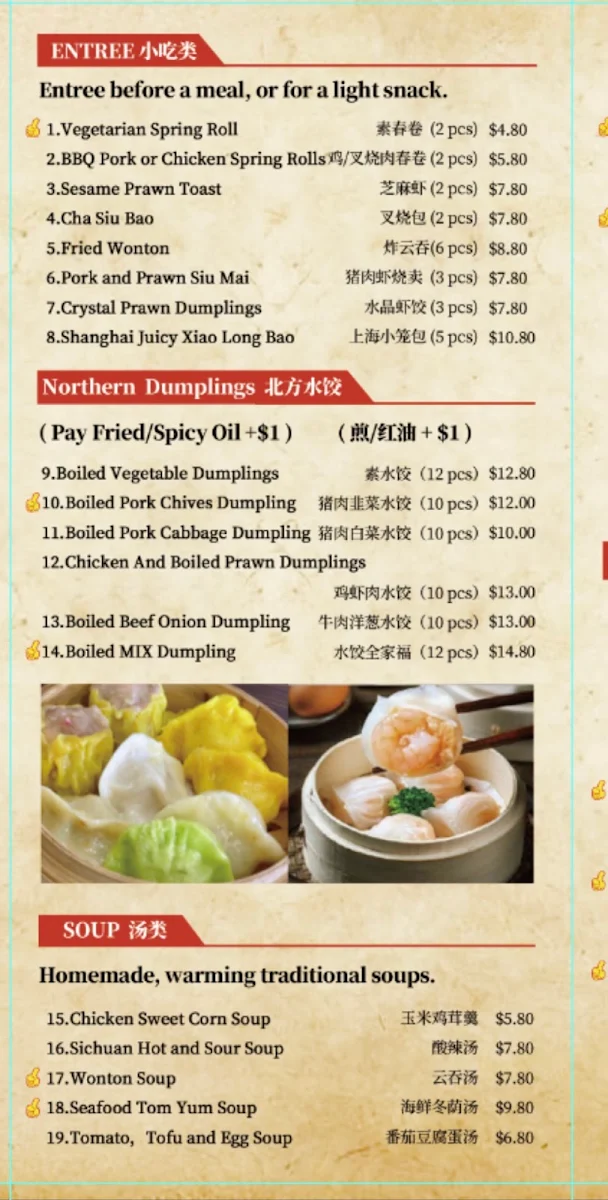 ENTREE 小吃类

Entree before a meal, or for a light snack.

1.Vegetarian Spring Roll 素春卷 (2 pcs) $4.80
2.BBQ Pork or Chicken Spring Rolls 鸡/叉烧肉春卷 (2 pcs) $5.80
3.Sesame Prawn Toast 芝麻虾 (2 pcs) $7.80
4.Cha Siu Bao 叉烧包 (2 pcs) $7.80
5.Fried Wonton 炸云吞 (6 pcs) $8.80
6.Pork and Prawn Siu Mai 猪肉虾烧卖 (3 pcs) $7.80
7.Crystal Prawn Dumplings 水晶虾饺 (3 pcs) $7.80
8.Shanghai Juicy Xiao Long Bao 上海小笼包 (5 pcs) $10.80

Northern Dumplings 北方水饺

( Pay Fried/Spicy Oil +$1 ) ( 煎/红油 + $1 )

9.Boiled Vegetable Dumplings 素水饺 (12 pcs) $12.80
10.Boiled Pork Chives Dumpling 猪肉韭菜水饺 (10 pcs) $12.00
11.Boiled Pork Cabbage Dumpling 猪肉白菜水饺 (10 pcs) $10.00
12.Chicken And Boiled Prawn Dumplings 鸡虾肉水饺 (10 pcs) $13.00
13.Boiled Beef Onion Dumpling 牛肉洋葱水饺 (10 pcs) $13.00
14.Boiled MIX Dumpling 水饺全家福 (12 pcs) $14.80

SOUP 汤类

Homemade, warming traditional soups.

15.Chicken Sweet Corn Soup 玉米鸡茸羹 $5.80
16.Sichuan Hot and Sour Soup 酸辣汤 $7.80
17.Wonton Soup 云吞汤 $7.80
18.Seafood Tom Yum Soup 海鲜冬荫汤 $9.80
19.Tomato, Tofu and Egg Soup 番茄豆腐蛋汤 $6.80